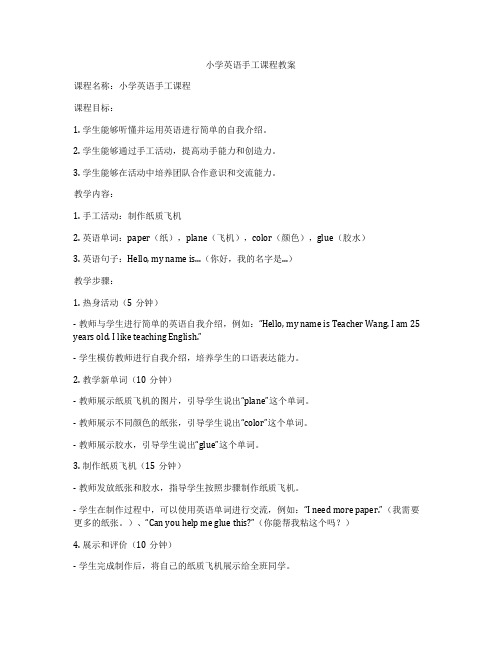 小学英语手工课程教案

课程名称：小学英语手工课程

课程目标：

1. 学生能够听懂并运用英语进行简单的自我介绍。

2. 学生能够通过手工活动，提高动手能力和创造力。

3. 学生能够在活动中培养团队合作意识和交流能力。

教学内容：

1. 手工活动：制作纸质飞机

2. 英语单词：paper（纸），plane（飞机），color（颜色），glue（胶水）

3. 英语句子：Hello, my name is...（你好，我的名字是...）

教学步骤：

1. 热身活动（5 分钟）

- 教师与学生进行简单的英语自我介绍，例如："Hello, my name is Teacher Wang. I am 25 years old. I like teaching English."

- 学生模仿教师进行自我介绍，培养学生的口语表达能力。

2. 教学新单词（10 分钟）

- 教师展示纸质飞机的图片，引导学生说出"plane"这个单词。

- 教师展示不同颜色的纸张，引导学生说出"color"这个单词。

- 教师展示胶水，引导学生说出"glue"这个单词。

3. 制作纸质飞机（15 分钟）

- 教师发放纸张和胶水，指导学生按照步骤制作纸质飞机。

- 学生在制作过程中，可以使用英语单词进行交流，例如："I need more paper."（我需要更多的纸张。）、"Can you help me glue this?"（你能帮我粘这个吗？）

4. 展示和评价（10 分钟）

- 学生完成制作后，将自己的纸质飞机展示给全班同学。